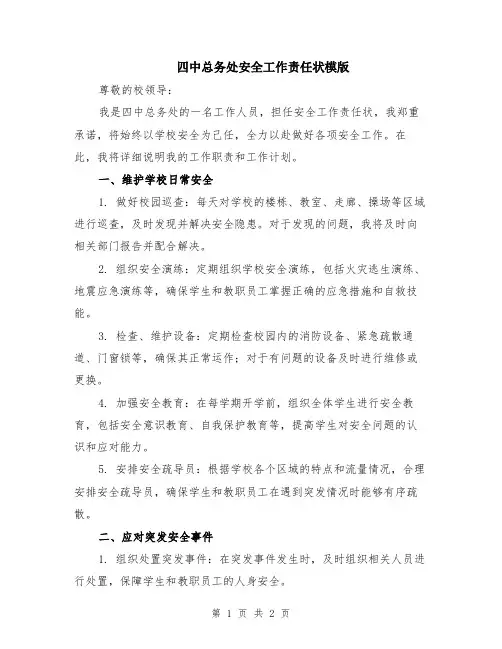 四中总务处安全工作责任状模版

尊敬的校领导：

我是四中总务处的一名工作人员，担任安全工作责任状，我郑重承诺，将始终以学校安全为己任，全力以赴做好各项安全工作。在此，我将详细说明我的工作职责和工作计划。

一、维护学校日常安全

1. 做好校园巡查：每天对学校的楼栋、教室、走廊、操场等区域进行巡查，及时发现并解决安全隐患。对于发现的问题，我将及时向相关部门报告并配合解决。

2. 组织安全演练：定期组织学校安全演练，包括火灾逃生演练、地震应急演练等，确保学生和教职员工掌握正确的应急措施和自救技能。

3. 检查、维护设备：定期检查校园内的消防设备、紧急疏散通道、门窗锁等，确保其正常运作；对于有问题的设备及时进行维修或更换。

4. 加强安全教育：在每学期开学前，组织全体学生进行安全教育，包括安全意识教育、自我保护教育等，提高学生对安全问题的认识和应对能力。

5. 安排安全疏导员：根据学校各个区域的特点和流量情况，合理安排安全疏导员，确保学生和教职员工在遇到突发情况时能够有序疏散。

二、应对突发安全事件

1. 组织处置突发事件：在突发事件发生时，及时组织相关人员进行处置，保障学生和教职员工的人身安全。

第 1 页 共 2 页